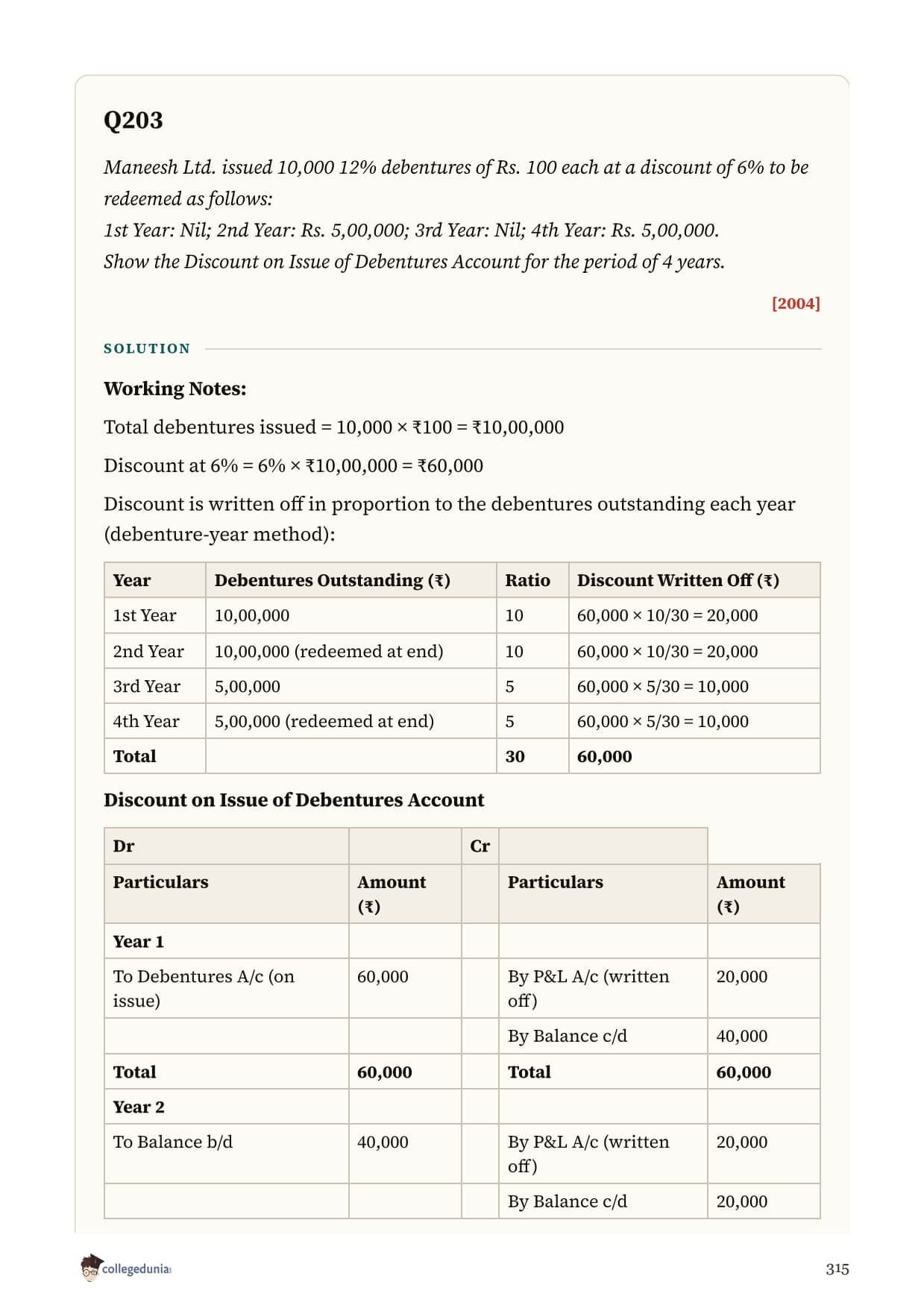 Q203

Maneesh Ltd. issued 10,000 12% debentures of Rs. 100 each at a discount of 6% to be redeemed as follows:
1st Year: Nil; 2nd Year: Rs. 5,00,000; 3rd Year: Nil; 4th Year: Rs. 5,00,000.
Show the Discount on Issue of Debentures Account for the period of 4 years.

[2004]

SOLUTION

Working Notes:

Total debentures issued = 10,000 × ₹100 = ₹10,00,000

Discount at 6% = 6% × ₹10,00,000 = ₹60,000

Discount is written off in proportion to the debentures outstanding each year (debenture-year method):

| Year | Debentures Outstanding (₹) | Ratio | Discount Written Off (₹) |
|---|---|---|---|
| 1st Year | 10,00,000 | 10 | 60,000 × 10/30 = 20,000 |
| 2nd Year | 10,00,000 (redeemed at end) | 10 | 60,000 × 10/30 = 20,000 |
| 3rd Year | 5,00,000 | 5 | 60,000 × 5/30 = 10,000 |
| 4th Year | 5,00,000 (redeemed at end) | 5 | 60,000 × 5/30 = 10,000 |
| Total | | 30 | 60,000 |

Discount on Issue of Debentures Account

| Dr | | Cr | | |
|---|---|---|---|---|
| Particulars | Amount (₹) | | Particulars | Amount (₹) |
| Year 1 | | | | |
| To Debentures A/c (on issue) | 60,000 | | By P&L A/c (written off) | 20,000 |
| | | | By Balance c/d | 40,000 |
| Total | 60,000 | | Total | 60,000 |
| Year 2 | | | | |
| To Balance b/d | 40,000 | | By P&L A/c (written off) | 20,000 |
| | | | By Balance c/d | 20,000 |

collegedunia

315